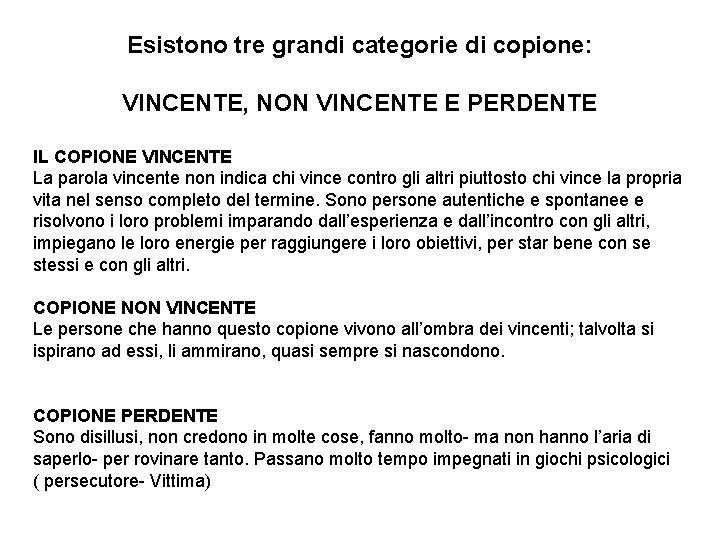 Esistono tre grandi categorie di copione:

VINCENTE, NON VINCENTE E PERDENTE

IL COPIONE VINCENTE
La parola vincente non indica chi vince contro gli altri piuttosto chi vince la propria vita nel senso completo del termine. Sono persone autentiche e spontanee e risolvono i loro problemi imparando dall'esperienza e dall'incontro con gli altri, impiegano le loro energie per raggiungere i loro obiettivi, per star bene con se stessi e con gli altri.

COPIONE NON VINCENTE
Le persone che hanno questo copione vivono all'ombra dei vincenti; talvolta si ispirano ad essi, li ammirano, quasi sempre si nascondono.

COPIONE PERDENTE
Sono disillusi, non credono in molte cose, fanno molto- ma non hanno l'aria di saperlo- per rovinare tanto. Passano molto tempo impegnati in giochi psicologici ( persecutore- Vittima)